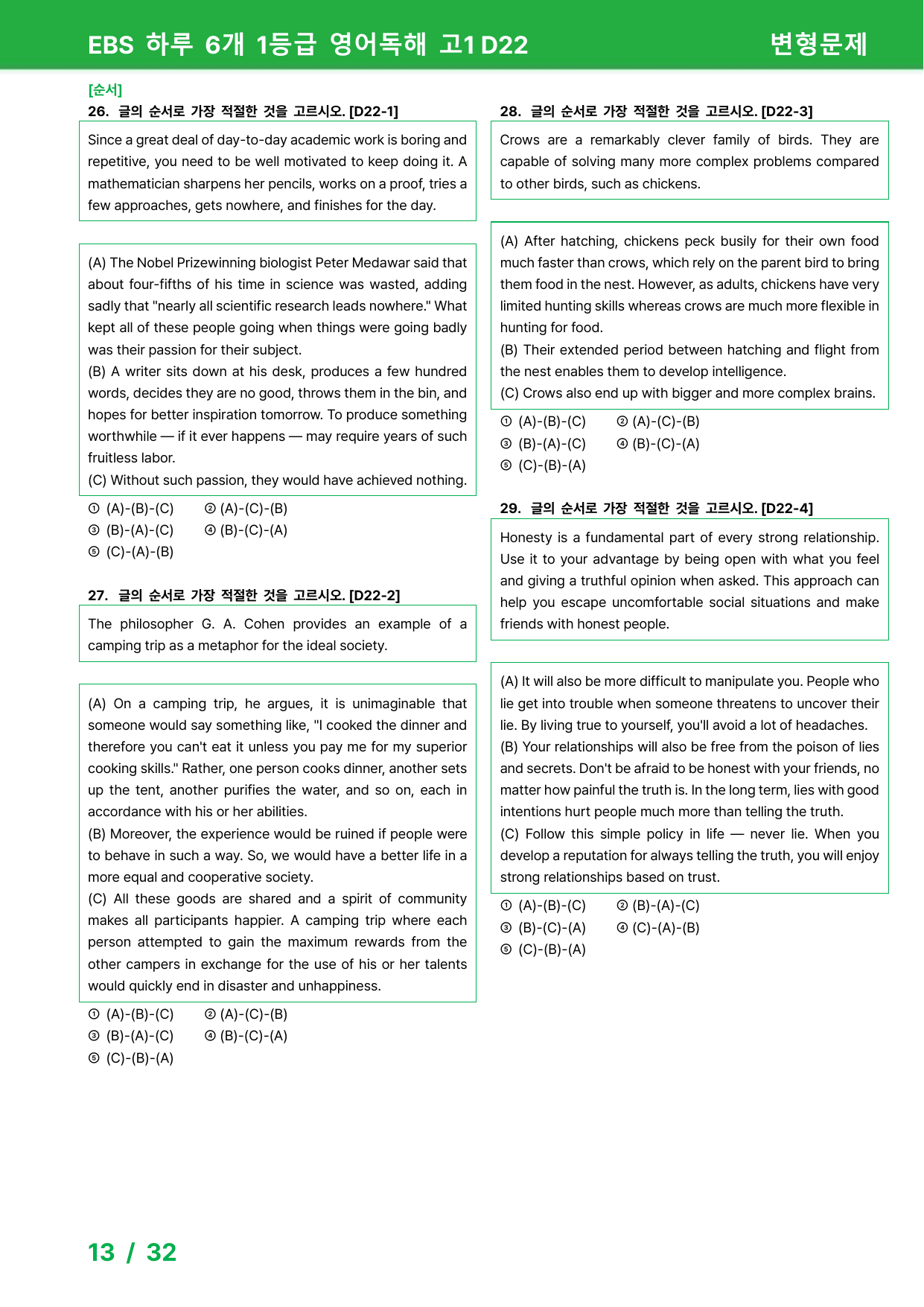 EBS 하루 6개 1등급 영어독해 고1 D22 변형문제

[순서]
26. 글의 순서로 가장 적절한 것을 고르시오. [D22-1]

Since a great deal of day-to-day academic work is boring and repetitive, you need to be well motivated to keep doing it. A mathematician sharpens her pencils, works on a proof, tries a few approaches, gets nowhere, and finishes for the day.

(A) The Nobel Prizewinning biologist Peter Medawar said that about four-fifths of his time in science was wasted, adding sadly that "nearly all scientific research leads nowhere." What kept all of these people going when things were going badly was their passion for their subject.
(B) A writer sits down at his desk, produces a few hundred words, decides they are no good, throws them in the bin, and hopes for better inspiration tomorrow. To produce something worthwhile — if it ever happens — may require years of such fruitless labor.
(C) Without such passion, they would have achieved nothing.

① (A)-(B)-(C) ② (A)-(C)-(B)
③ (B)-(A)-(C) ④ (B)-(C)-(A)
⑤ (C)-(A)-(B)

27. 글의 순서로 가장 적절한 것을 고르시오. [D22-2]

The philosopher G. A. Cohen provides an example of a camping trip as a metaphor for the ideal society.

(A) On a camping trip, he argues, it is unimaginable that someone would say something like, "I cooked the dinner and therefore you can't eat it unless you pay me for my superior cooking skills." Rather, one person cooks dinner, another sets up the tent, another purifies the water, and so on, each in accordance with his or her abilities.
(B) Moreover, the experience would be ruined if people were to behave in such a way. So, we would have a better life in a more equal and cooperative society.
(C) All these goods are shared and a spirit of community makes all participants happier. A camping trip where each person attempted to gain the maximum rewards from the other campers in exchange for the use of his or her talents would quickly end in disaster and unhappiness.

① (A)-(B)-(C) ② (A)-(C)-(B)
③ (B)-(A)-(C) ④ (B)-(C)-(A)
⑤ (C)-(B)-(A)

28. 글의 순서로 가장 적절한 것을 고르시오. [D22-3]

Crows are a remarkably clever family of birds. They are capable of solving many more complex problems compared to other birds, such as chickens.

(A) After hatching, chickens peck busily for their own food much faster than crows, which rely on the parent bird to bring them food in the nest. However, as adults, chickens have very limited hunting skills whereas crows are much more flexible in hunting for food.
(B) Their extended period between hatching and flight from the nest enables them to develop intelligence.
(C) Crows also end up with bigger and more complex brains.

① (A)-(B)-(C) ② (A)-(C)-(B)
③ (B)-(A)-(C) ④ (B)-(C)-(A)
⑤ (C)-(B)-(A)

29. 글의 순서로 가장 적절한 것을 고르시오. [D22-4]

Honesty is a fundamental part of every strong relationship. Use it to your advantage by being open with what you feel and giving a truthful opinion when asked. This approach can help you escape uncomfortable social situations and make friends with honest people.

(A) It will also be more difficult to manipulate you. People who lie get into trouble when someone threatens to uncover their lie. By living true to yourself, you'll avoid a lot of headaches.
(B) Your relationships will also be free from the poison of lies and secrets. Don't be afraid to be honest with your friends, no matter how painful the truth is. In the long term, lies with good intentions hurt people much more than telling the truth.
(C) Follow this simple policy in life — never lie. When you develop a reputation for always telling the truth, you will enjoy strong relationships based on trust.

① (A)-(B)-(C) ② (B)-(A)-(C)
③ (B)-(C)-(A) ④ (C)-(A)-(B)
⑤ (C)-(B)-(A)

13 / 32